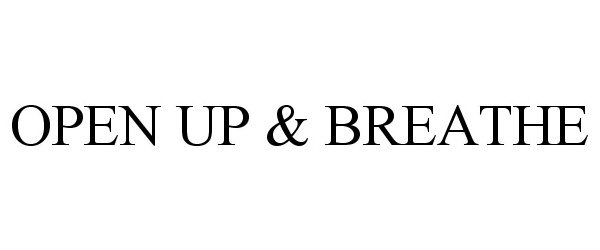 OPEN UP & BREATHE